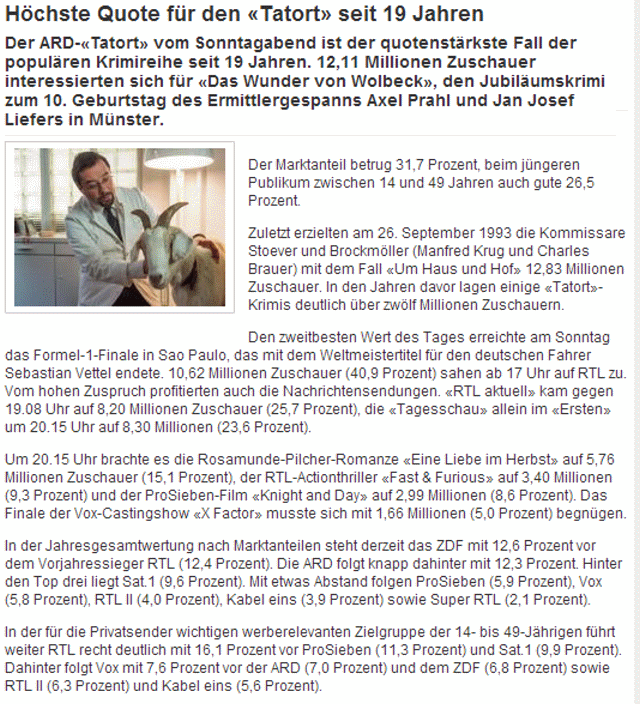 Höchste Quote für den «Tatort» seit 19 Jahren

Der ARD-«Tatort» vom Sonntagabend ist der quotenstärkste Fall der populären Krimireihe seit 19 Jahren. 12,11 Millionen Zuschauer interessierten sich für «Das Wunder von Wolbeck», den Jubiläumskrimi zum 10. Geburtstag des Ermittlergespanns Axel Prahl und Jan Josef Liefers in Münster.

Der Marktanteil betrug 31,7 Prozent, beim jüngeren Publikum zwischen 14 und 49 Jahren auch gute 26,5 Prozent.

Zuletzt erzielten am 26. September 1993 die Kommissare Stoever und Brockmöller (Manfred Krug und Charles Brauer) mit dem Fall «Um Haus und Hof» 12,83 Millionen Zuschauer. In den Jahren davor lagen einige «Tatort»-Krimis deutlich über zwölf Millionen Zuschauern.

Den zweitbesten Wert des Tages erreichte am Sonntag das Formel-1-Finale in Sao Paulo, das mit dem Weltmeistertitel für den deutschen Fahrer Sebastian Vettel endete. 10,62 Millionen Zuschauer (40,9 Prozent) sahen ab 17 Uhr auf RTL zu. Vom hohen Zuspruch profitierten auch die Nachrichtensendungen. «RTL aktuell» kam gegen 19.08 Uhr auf 8,20 Millionen Zuschauer (25,7 Prozent), die «Tagesschau» allein im «Ersten» um 20.15 Uhr auf 8,30 Millionen (23,6 Prozent).

Um 20.15 Uhr brachte es die Rosamunde-Pilcher-Romanze «Eine Liebe im Herbst» auf 5,76 Millionen Zuschauer (15,1 Prozent), der RTL-Actionthriller «Fast & Furious» auf 3,40 Millionen (9,3 Prozent) und der ProSieben-Film «Knight and Day» auf 2,99 Millionen (8,6 Prozent). Das Finale der Vox-Castingshow «X Factor» musste sich mit 1,66 Millionen (5,0 Prozent) begnügen.

In der Jahresgesamtwertung nach Marktanteilen steht derzeit das ZDF mit 12,6 Prozent vor dem Vorjahressieger RTL (12,4 Prozent). Die ARD folgt knapp dahinter mit 12,3 Prozent. Hinter den Top drei liegt Sat.1 (9,6 Prozent). Mit etwas Abstand folgen ProSieben (5,9 Prozent), Vox (5,8 Prozent), RTL II (4,0 Prozent), Kabel eins (3,9 Prozent) sowie Super RTL (2,1 Prozent).

In der für die Privatsender wichtigen werberelevanten Zielgruppe der 14- bis 49-Jährigen führt weiter RTL recht deutlich mit 16,1 Prozent vor ProSieben (11,3 Prozent) und Sat.1 (9,9 Prozent). Dahinter folgt Vox mit 7,6 Prozent vor der ARD (7,0 Prozent) und dem ZDF (6,8 Prozent) sowie RTL II (6,3 Prozent) und Kabel eins (5,6 Prozent).